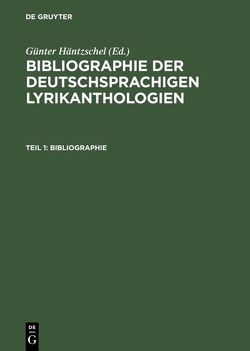 DE GRUYTER

Günter Häntzschel (Ed.)

BIBLIOGRAPHIE DER DEUTSCHSPRACHIGEN LYRIKANTHOLOGIEN

TEIL 1: BIBLIOGRAPHIE

DE G